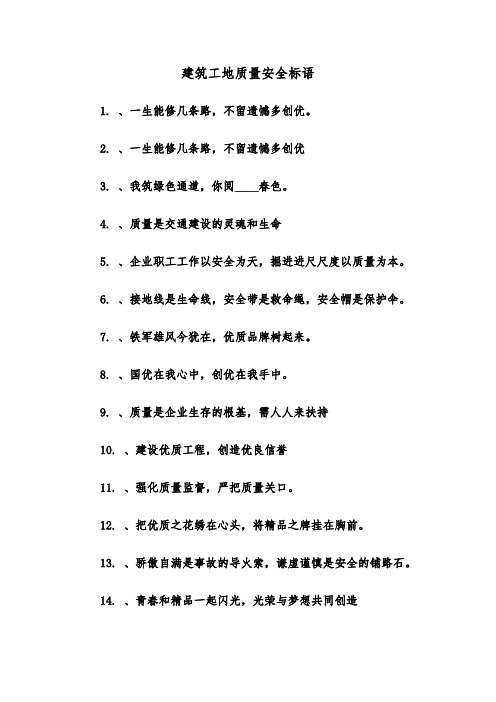 建筑工地质量安全标语

1. 、一生能修几条路，不留遗憾多创优。

2. 、一生能修几条路，不留遗憾多创优

3. 、我筑绿色通道，你阅____春色。

4. 、质量是交通建设的灵魂和生命

5. 、企业职工工作以安全为天，掘进进尺尺度以质量为本。

6. 、接地线是生命线，安全带是救命绳，安全帽是保护伞。

7. 、铁军雄风今犹在，优质品牌树起来。

8. 、国优在我心中，创优在我手中。

9. 、质量是企业生存的根基，需人人来扶持

10. 、建设优质工程，创造优良信誉

11. 、强化质量监督，严把质量关口。

12. 、把优质之花绣在心头，将精品之牌挂在胸前。

13. 、骄傲自满是事故的导火索，谦虚谨慎是安全的铺路石。

14. 、青春和精品一起闪光，光荣与梦想共同创造